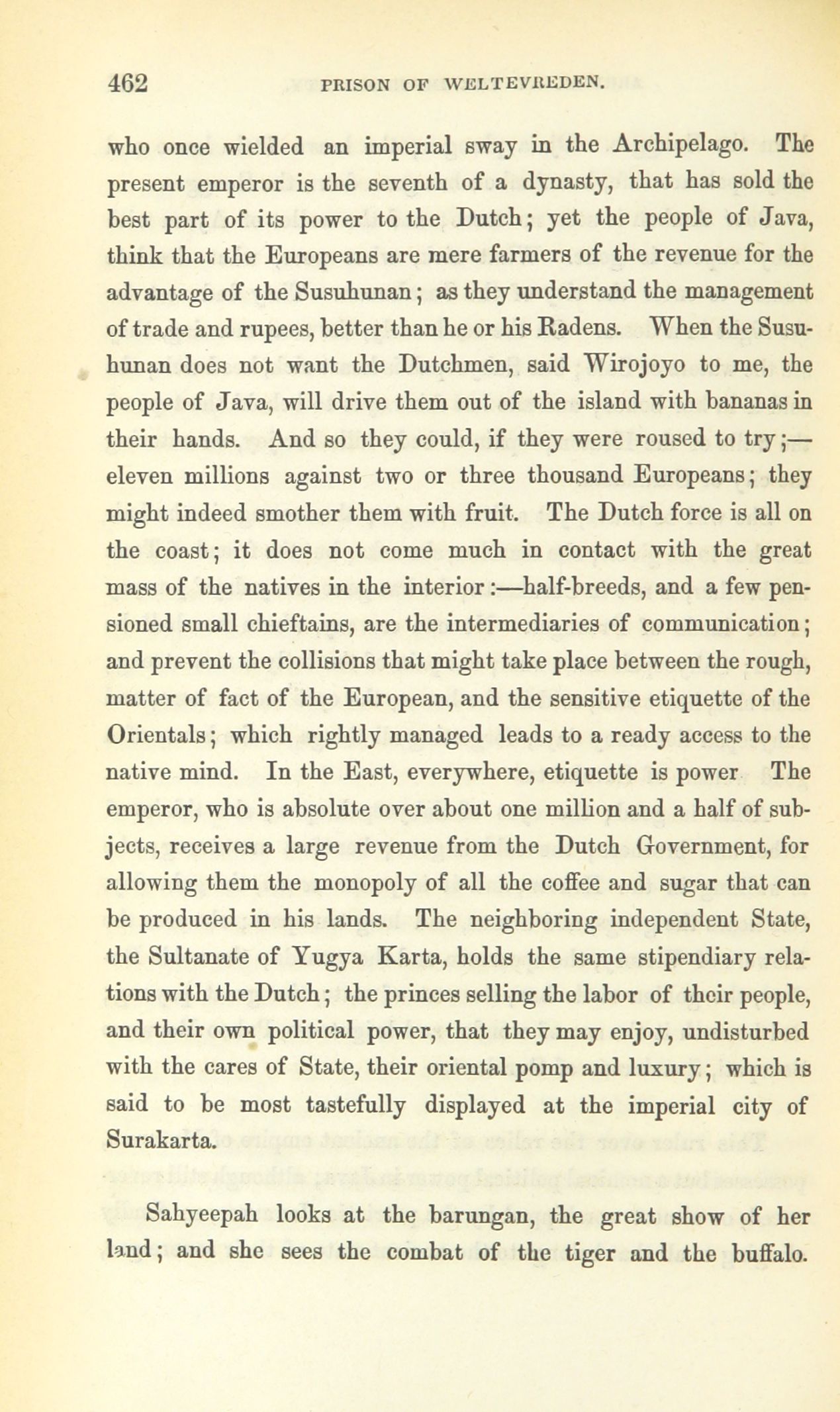 462 PRISON OF WELTEVREDEN.

who once wielded an imperial sway in the Archipelago. The present emperor is the seventh of a dynasty, that has sold the best part of its power to the Dutch; yet the people of Java, think that the Europeans are mere farmers of the revenue for the advantage of the Susuhunan; as they understand the management of trade and rupees, better than he or his Radens. When the Susuhunan does not want the Dutchmen, said Wirojoyo to me, the people of Java, will drive them out of the island with bananas in their hands. And so they could, if they were roused to try;—eleven millions against two or three thousand Europeans; they might indeed smother them with fruit. The Dutch force is all on the coast; it does not come much in contact with the great mass of the natives in the interior:—half-breeds, and a few pensioned small chieftains, are the intermediaries of communication; and prevent the collisions that might take place between the rough, matter of fact of the European, and the sensitive etiquette of the Orientals; which rightly managed leads to a ready access to the native mind. In the East, everywhere, etiquette is power The emperor, who is absolute over about one million and a half of subjects, receives a large revenue from the Dutch Government, for allowing them the monopoly of all the coffee and sugar that can be produced in his lands. The neighboring independent State, the Sultanate of Yugya Karta, holds the same stipendiary relations with the Dutch; the princes selling the labor of their people, and their own political power, that they may enjoy, undisturbed with the cares of State, their oriental pomp and luxury; which is said to be most tastefully displayed at the imperial city of Surakarta.

Sahyeepah looks at the barungan, the great show of her land; and she sees the combat of the tiger and the buffalo.